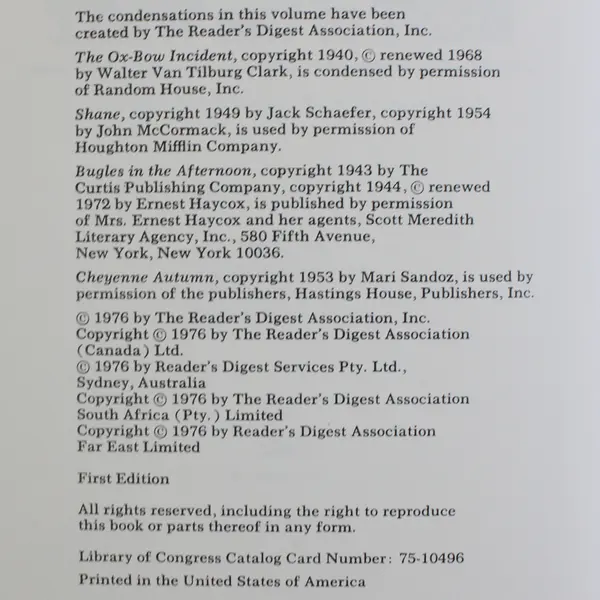 The condensations in this volume have been created by The Reader's Digest Association, Inc.

The Ox-Bow Incident, copyright 1940, © renewed 1968 by Walter Van Tilburg Clark, is condensed by permission of Random House, Inc.

Shane, copyright 1949 by Jack Schaefer, copyright 1954 by John McCormack, is used by permission of Houghton Mifflin Company.

Bugles in the Afternoon, copyright 1943 by The Curtis Publishing Company, copyright 1944, © renewed 1972 by Ernest Haycox, is published by permission of Mrs. Ernest Haycox and her agents, Scott Meredith Literary Agency, Inc., 580 Fifth Avenue, New York, New York 10036.

Cheyenne Autumn, copyright 1953 by Mari Sandoz, is used by permission of the publishers, Hastings House, Publishers, Inc.

© 1976 by The Reader's Digest Association, Inc.
Copyright © 1976 by The Reader's Digest Association (Canada) Ltd.
© 1976 by Reader's Digest Services Pty. Ltd., Sydney, Australia
Copyright © 1976 by The Reader's Digest Association South Africa (Pty.) Limited
Copyright © 1976 by Reader's Digest Association Far East Limited

First Edition

All rights reserved, including the right to reproduce this book or parts thereof in any form.

Library of Congress Catalog Card Number: 75-10496

Printed in the United States of America